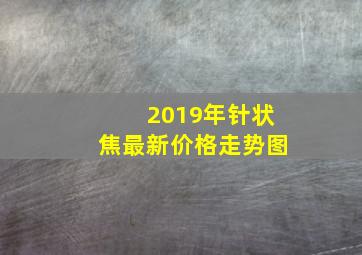 2019年针状焦最新价格走势图